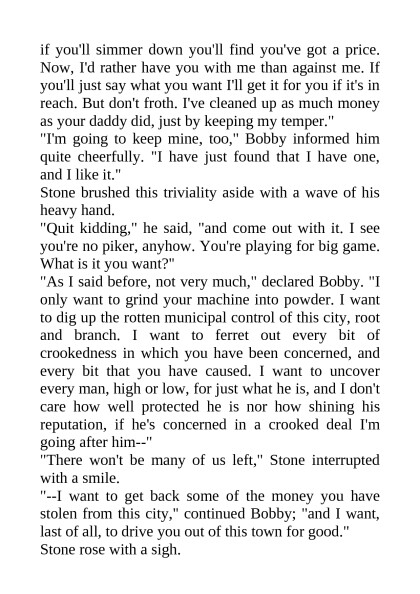 if you'll simmer down you'll find you've got a price. Now, I'd rather have you with me than against me. If you'll just say what you want I'll get it for you if it's in reach. But don't froth. I've cleaned up as much money as your daddy did, just by keeping my temper."

"I'm going to keep mine, too," Bobby informed him quite cheerfully. "I have just found that I have one, and I like it."

Stone brushed this triviality aside with a wave of his heavy hand.

"Quit kidding," he said, "and come out with it. I see you're no piker, anyhow. You're playing for big game. What is it you want?"

"As I said before, not very much," declared Bobby. "I only want to grind your machine into powder. I want to dig up the rotten municipal control of this city, root and branch. I want to ferret out every bit of crookedness in which you have been concerned, and every bit that you have caused. I want to uncover every man, high or low, for just what he is, and I don't care how well protected he is nor how shining his reputation, if he's concerned in a crooked deal I'm going after him--"

"There won't be many of us left," Stone interrupted with a smile.

"--I want to get back some of the money you have stolen from this city," continued Bobby; "and I want, last of all, to drive you out of this town for good."

Stone rose with a sigh.